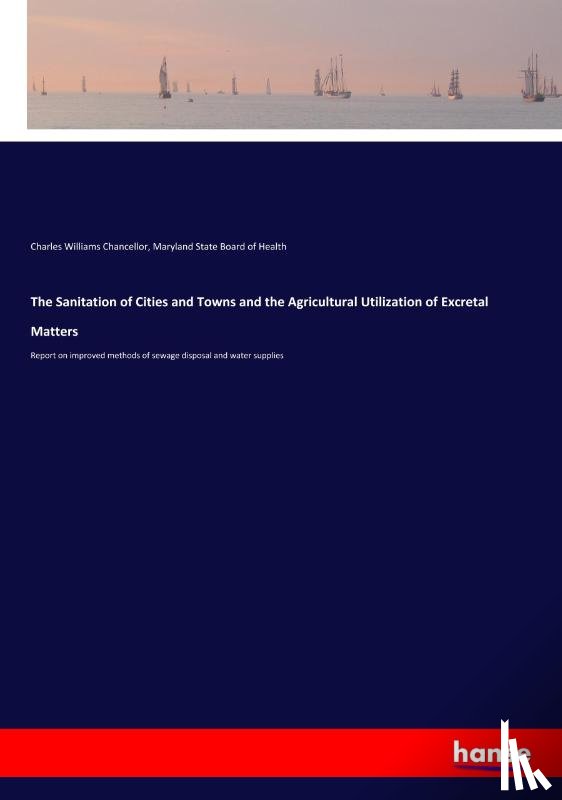 Charles Williams Chancellor, Maryland State Board of Health

The Sanitation of Cities and Towns and the Agricultural Utilization of Excretal Matters

Report on improved methods of sewage disposal and water supplies

hanse